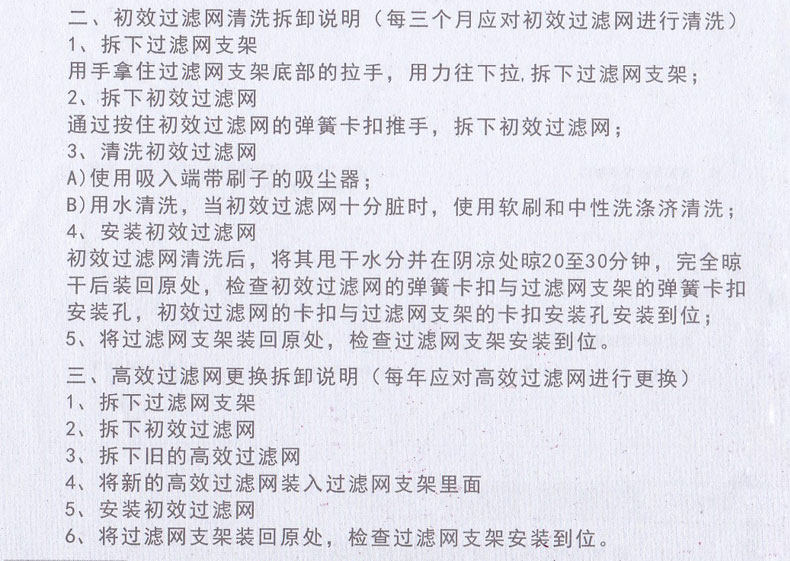 二、初效过滤网清洗拆卸说明（每三个月应对初效过滤网进行清洗）
1、拆下过滤网支架
用手拿住过滤网支架底部的拉手，用力往下拉,拆下过滤网支架；
2、拆下初效过滤网
通过按住初效过滤网的弹簧卡扣推手，拆下初效过滤网；
3、清洗初效过滤网
A)使用吸入端带刷子的吸尘器；
B)用水清洗，当初效过滤网十分脏时，使用软刷和中性洗涤济清洗；
4、安装初效过滤网
初效过滤网清洗后，将其甩干水分并在阴凉处晾20至30分钟，完全晾干后装回原处，检查初效过滤网的弹簧卡扣与过滤网支架的弹簧卡扣安装孔，初效过滤网的卡扣与过滤网支架的卡扣安装孔安装到位；
5、将过滤网支架装回原处，检查过滤网支架安装到位。

三、高效过滤网更换拆卸说明（每年应对高效过滤网进行更换）
1、拆下过滤网支架
2、拆下初效过滤网
3、拆下旧的高效过滤网
4、将新的高效过滤网装入过滤网支架里面
5、安装初效过滤网
6、将过滤网支架装回原处，检查过滤网支架安装到位。